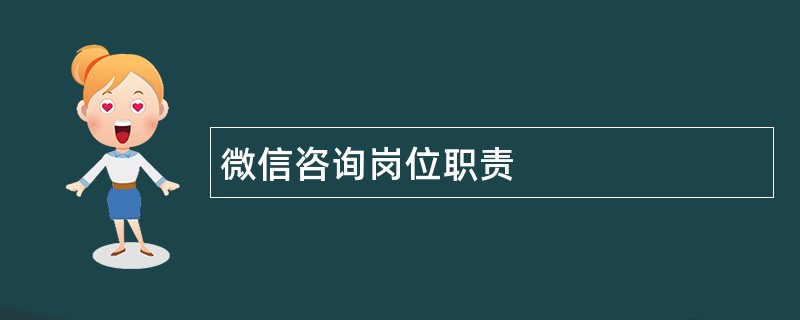 微信咨询岗位职责